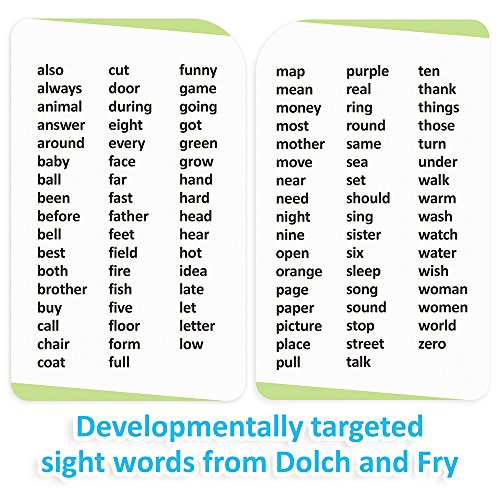 also
always
animal
answer
around
baby
ball
been
before
bell
best
both
brother
buy
call
chair
coat

cut
door
during
eight
every
face
far
fast
father
feet
field
fire
fish
five
floor
form
full

funny
game
going
got
green
grow
hand
hard
head
hear
hot
idea
late
let
letter
low

map
mean
money
most
mother
move
near
need
night
nine
open
orange
page
paper
picture
place
pull

purple
real
ring
round
same
sea
set
should
sing
sister
six
sleep
song
sound
stop
street
talk

ten
thank
things
those
turn
under
walk
warm
wash
watch
water
wish
woman
women
world
zero

Developmentally targeted sight words from Dolch and Fry